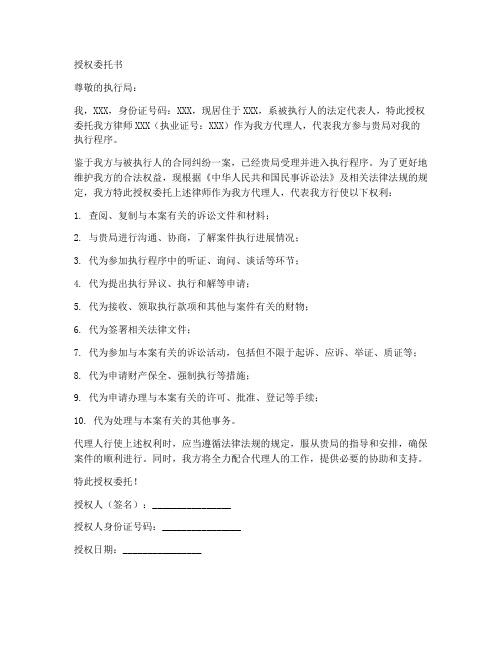 授权委托书

尊敬的执行局：

我，XXX，身份证号码：XXX，现居住于XXX，系被执行人的法定代表人，特此授权委托我方律师XXX（执业证号：XXX）作为我方代理人，代表我方参与贵局对我的执行程序。

鉴于我方与被执行人的合同纠纷一案，已经贵局受理并进入执行程序。为了更好地维护我方的合法权益，现根据《中华人民共和国民事诉讼法》及相关法律法规的规定，我方特此授权委托上述律师作为我方代理人，代表我方行使以下权利：

1. 查阅、复制与本案有关的诉讼文件和材料；

2. 与贵局进行沟通、协商，了解案件执行进展情况；

3. 代为参加执行程序中的听证、询问、谈话等环节；

4. 代为提出执行异议、执行和解等申请；

5. 代为接收、领取执行款项和其他与案件有关的财物；

6. 代为签署相关法律文件；

7. 代为参加与本案有关的诉讼活动，包括但不限于起诉、应诉、举证、质证等；

8. 代为申请财产保全、强制执行等措施；

9. 代为申请办理与本案有关的许可、批准、登记等手续；

10. 代为处理与本案有关的其他事务。

代理人行使上述权利时，应当遵循法律法规的规定，服从贵局的指导和安排，确保案件的顺利进行。同时，我方将全力配合代理人的工作，提供必要的协助和支持。

特此授权委托！

授权人（签名）：________________

授权人身份证号码：________________

授权日期：________________